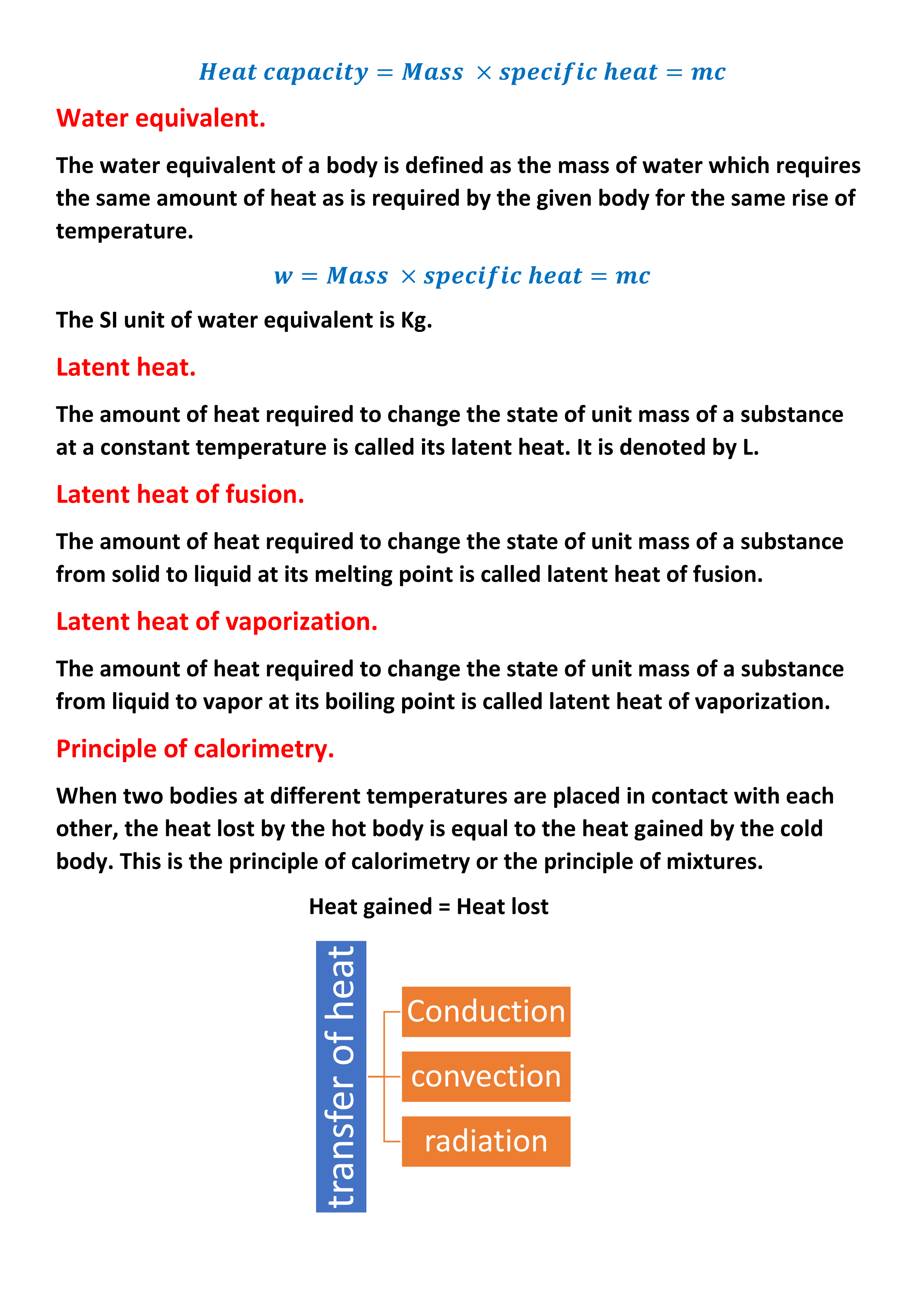 $Heat\ capacity = Mass \times specific\ heat = mc$

Water equivalent.

The water equivalent of a body is defined as the mass of water which requires the same amount of heat as is required by the given body for the same rise of temperature.

$w = Mass \times specific\ heat = mc$

The SI unit of water equivalent is Kg.

Latent heat.

The amount of heat required to change the state of unit mass of a substance at a constant temperature is called its latent heat. It is denoted by L.

Latent heat of fusion.

The amount of heat required to change the state of unit mass of a substance from solid to liquid at its melting point is called latent heat of fusion.

Latent heat of vaporization.

The amount of heat required to change the state of unit mass of a substance from liquid to vapor at its boiling point is called latent heat of vaporization.

Principle of calorimetry.

When two bodies at different temperatures are placed in contact with each other, the heat lost by the hot body is equal to the heat gained by the cold body. This is the principle of calorimetry or the principle of mixtures.

Heat gained = Heat lost

transfer of heat

Conduction

convection

radiation